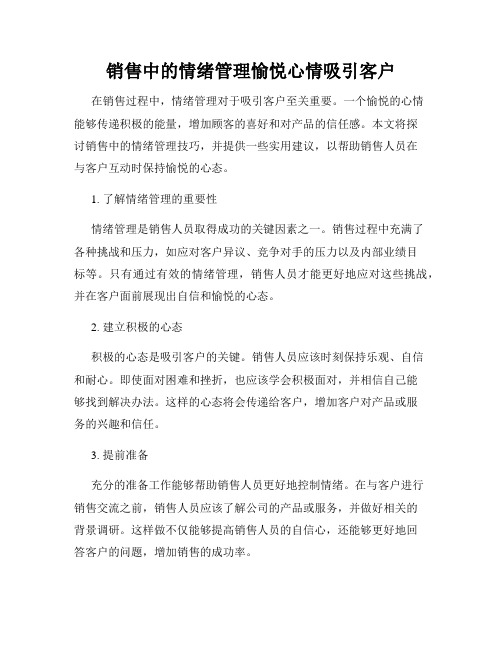 销售中的情绪管理愉悦心情吸引客户

在销售过程中，情绪管理对于吸引客户至关重要。一个愉悦的心情能够传递积极的能量，增加顾客的喜好和对产品的信任感。本文将探讨销售中的情绪管理技巧，并提供一些实用建议，以帮助销售人员在与客户互动时保持愉悦的心态。

1. 了解情绪管理的重要性

情绪管理是销售人员取得成功的关键因素之一。销售过程中充满了各种挑战和压力，如应对客户异议、竞争对手的压力以及内部业绩目标等。只有通过有效的情绪管理，销售人员才能更好地应对这些挑战，并在客户面前展现出自信和愉悦的心态。

2. 建立积极的心态

积极的心态是吸引客户的关键。销售人员应该时刻保持乐观、自信和耐心。即使面对困难和挫折，也应该学会积极面对，并相信自己能够找到解决办法。这样的心态将会传递给客户，增加客户对产品或服务的兴趣和信任。

3. 提前准备

充分的准备工作能够帮助销售人员更好地控制情绪。在与客户进行销售交流之前，销售人员应该了解公司的产品或服务，并做好相关的背景调研。这样做不仅能够提高销售人员的自信心，还能够更好地回答客户的问题，增加销售的成功率。